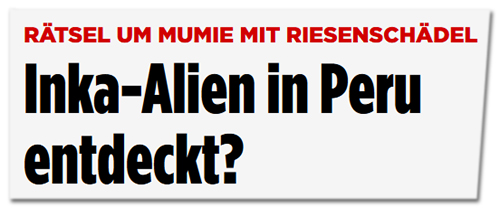 RÄTSEL UM MUMIE MIT RIESENSCHÄDEL

Inka-Alien in Peru entdeckt?